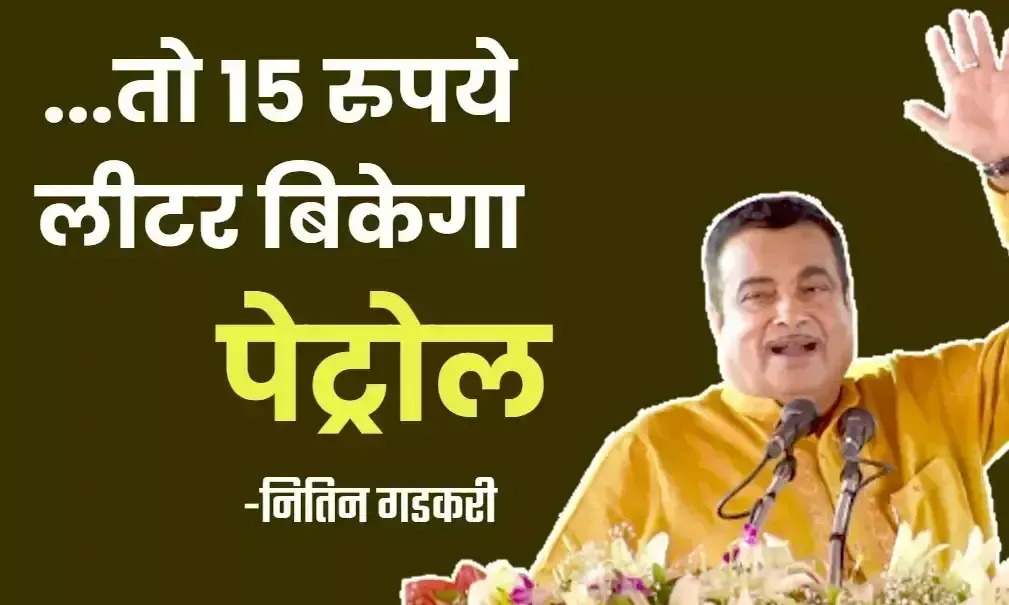 ...तो 15 रुपये लीटर बिकेगा

पेट्रोल

-नितिन गडकरी